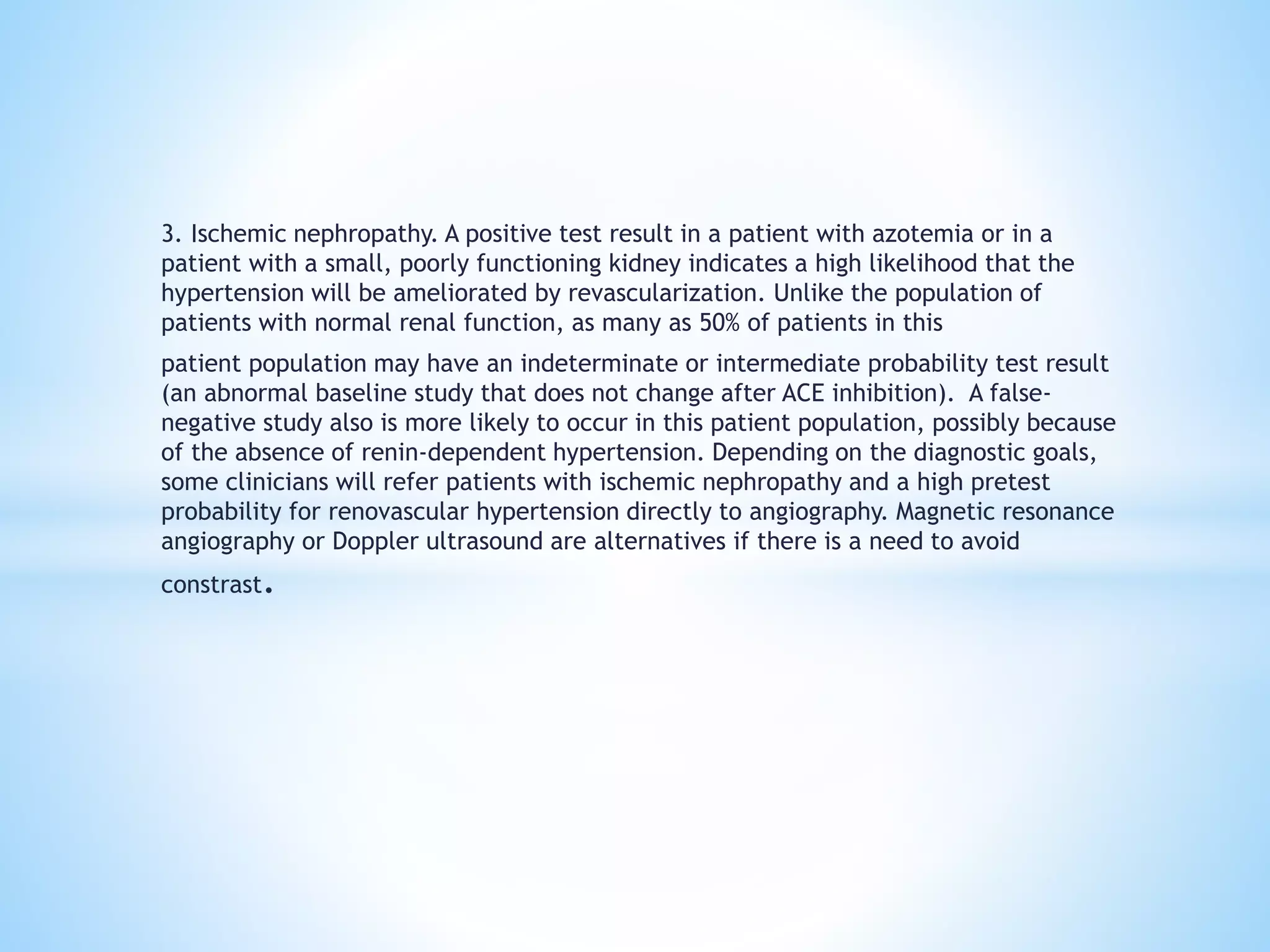 3. Ischemic nephropathy. A positive test result in a patient with azotemia or in a patient with a small, poorly functioning kidney indicates a high likelihood that the hypertension will be ameliorated by revascularization. Unlike the population of patients with normal renal function, as many as 50% of patients in this

patient population may have an indeterminate or intermediate probability test result (an abnormal baseline study that does not change after ACE inhibition). A false-negative study also is more likely to occur in this patient population, possibly because of the absence of renin-dependent hypertension. Depending on the diagnostic goals, some clinicians will refer patients with ischemic nephropathy and a high pretest probability for renovascular hypertension directly to angiography. Magnetic resonance angiography or Doppler ultrasound are alternatives if there is a need to avoid constrast.